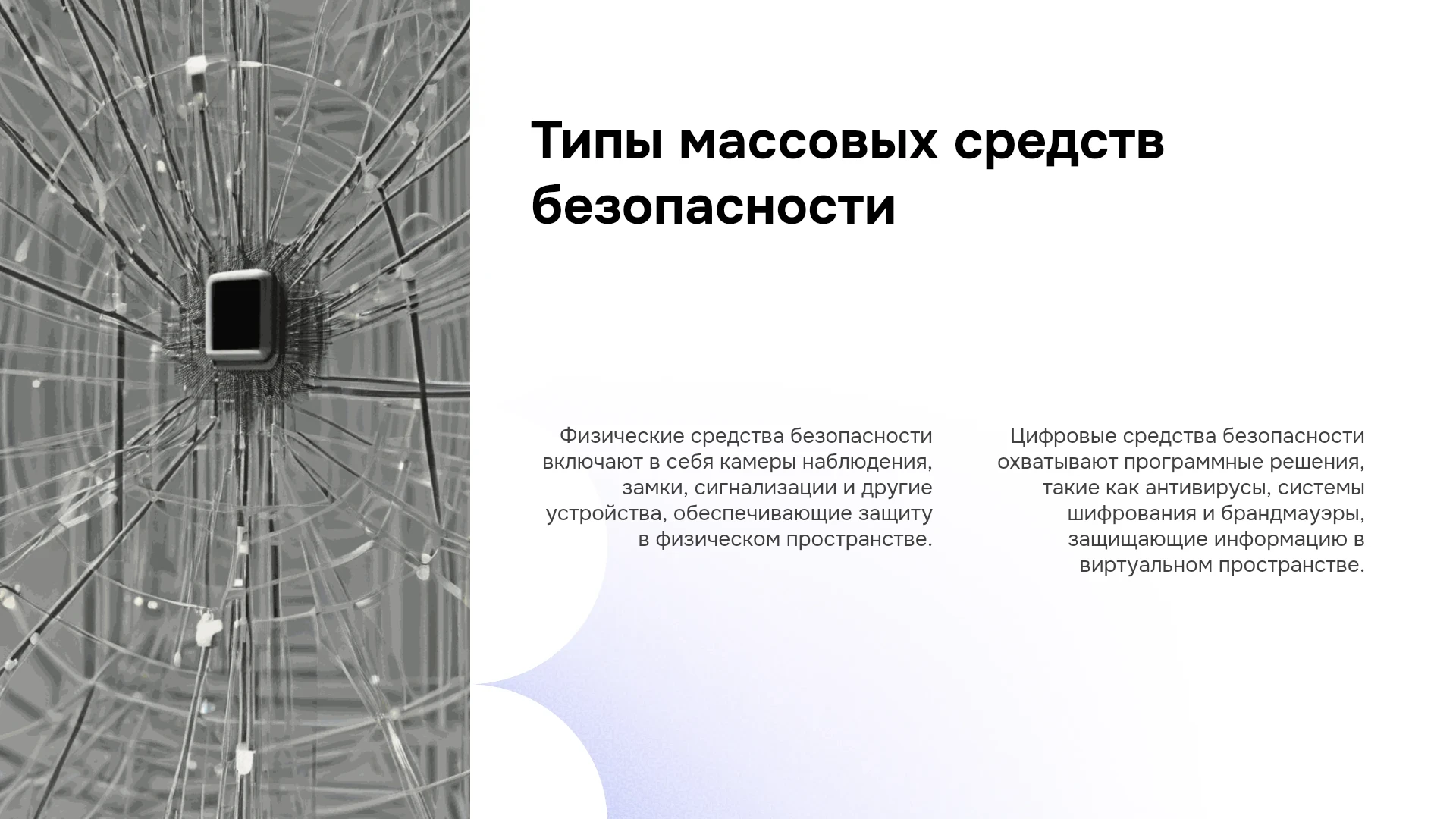 Типы массовых средств безопасности

Физические средства безопасности включают в себя камеры наблюдения, замки, сигнализации и другие устройства, обеспечивающие защиту в физическом пространстве.

Цифровые средства безопасности охватывают программные решения, такие как антивирусы, системы шифрования и брандмауэры, защищающие информацию в виртуальном пространстве.